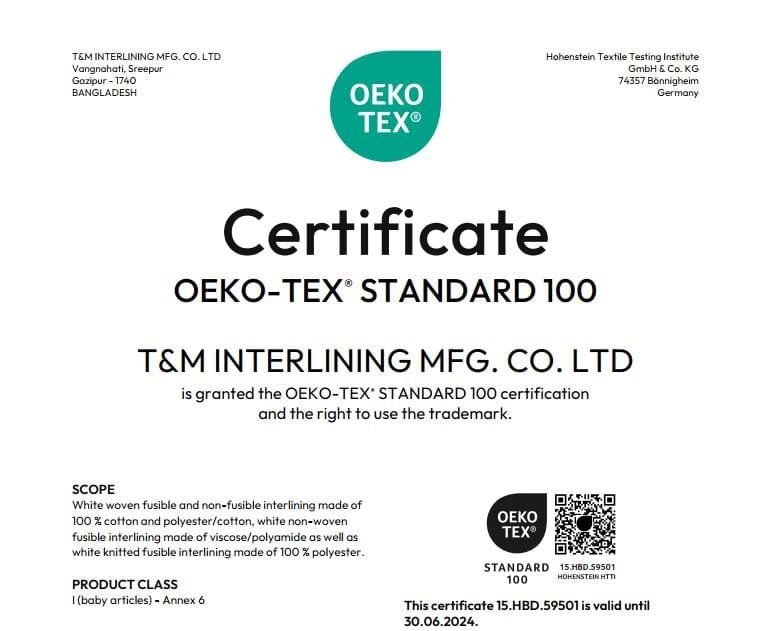 T&M INTERLINING MFG. CO. LTD
Vangnahati, Sreepur
Gazipur - 1740
BANGLADESH

OEKO
TEX®

Hohenstein Textile Testing Institute
GmbH & Co. KG
74357 Bönnigheim
Germany

Certificate

OEKO-TEX® STANDARD 100

T&M INTERLINING MFG. CO. LTD

is granted the OEKO-TEX® STANDARD 100 certification and the right to use the trademark.

SCOPE
White woven fusible and non-fusible interlining made of 100 % cotton and polyester/cotton, white non-woven fusible interlining made of viscose/polyamide as well as white knitted fusible interlining made of 100 % polyester.

PRODUCT CLASS
I (baby articles) - Annex 6

OEKO
TEX®
STANDARD
100

15.HBD.59501
HOHENSTEIN HTTI

This certificate 15.HBD.59501 is valid until 30.06.2024.